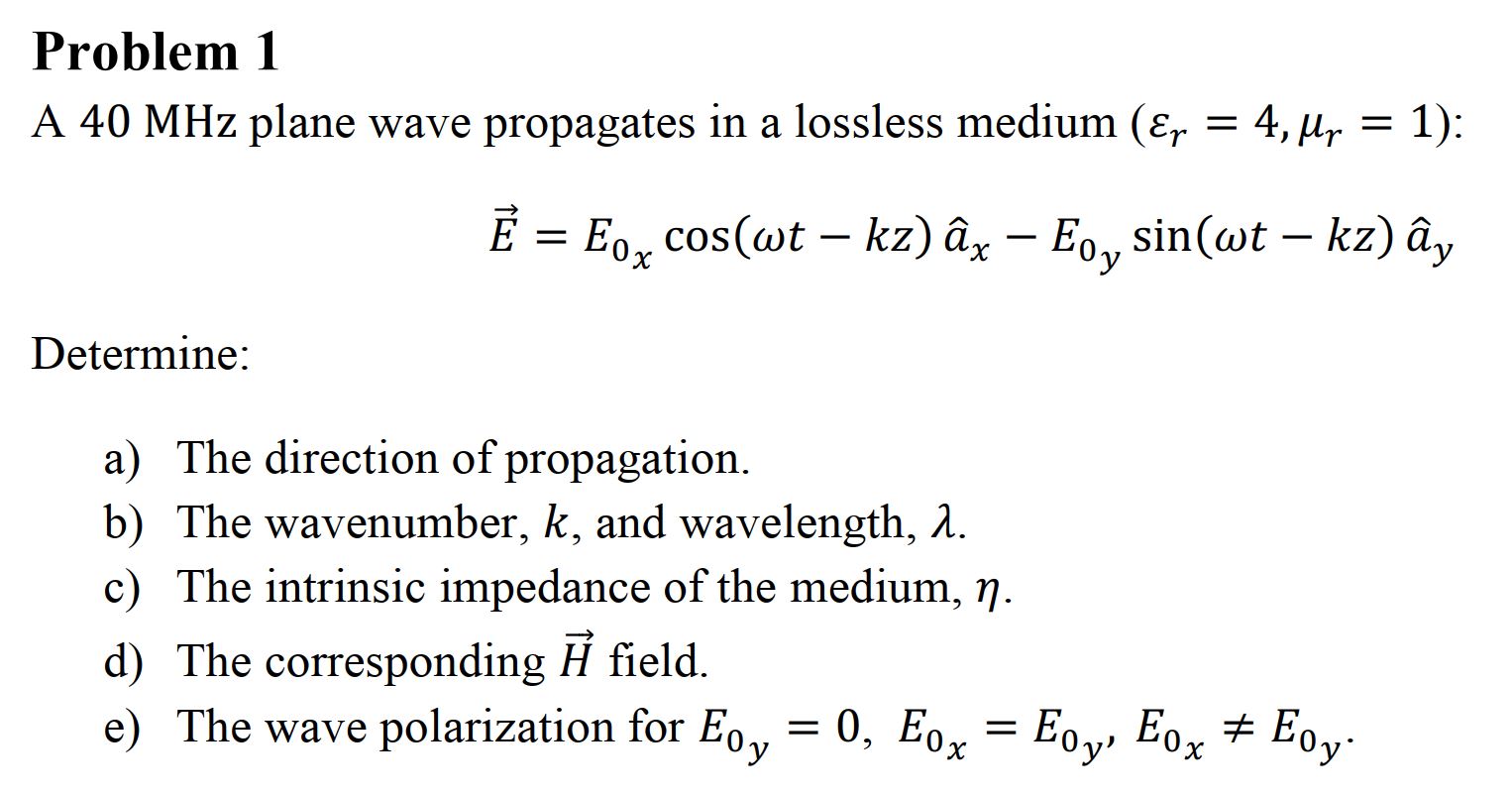 Problem 1

A 40 MHz plane wave propagates in a lossless medium ($\varepsilon_r = 4, \mu_r = 1$):

$\vec{E} = E_{0_x} \cos(\omega t - kz)\, \hat{a}_x - E_{0_y} \sin(\omega t - kz)\, \hat{a}_y$

Determine:

a) The direction of propagation.
b) The wavenumber, $k$, and wavelength, $\lambda$.
c) The intrinsic impedance of the medium, $\eta$.
d) The corresponding $\vec{H}$ field.
e) The wave polarization for $E_{0_y} = 0$, $E_{0_x} = E_{0_y}$, $E_{0_x} \neq E_{0_y}$.